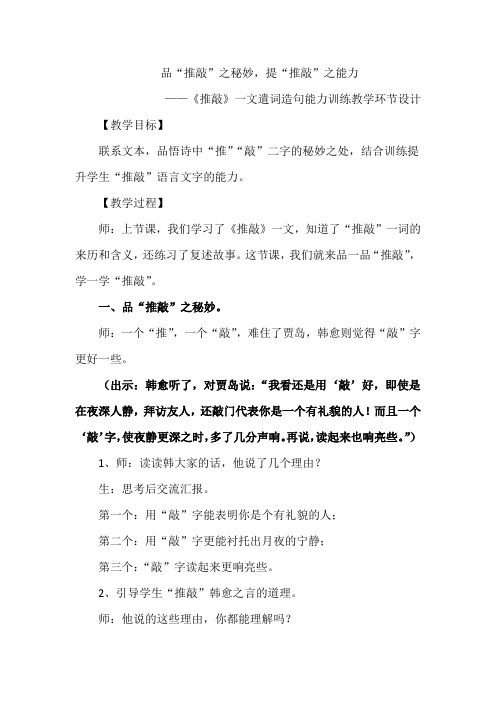 品“推敲”之秘妙，提“推敲”之能力

——《推敲》一文遣词造句能力训练教学环节设计

【教学目标】

联系文本，品悟诗中“推”“敲”二字的秘妙之处，结合训练提升学生“推敲”语言文字的能力。

【教学过程】

师：上节课，我们学习了《推敲》一文，知道了“推敲”一词的来历和含义，还练习了复述故事。这节课，我们就来品一品“推敲”，学一学“推敲”。

一、品“推敲”之秘妙。

师：一个“推”，一个“敲”，难住了贾岛，韩愈则觉得“敲”字更好一些。

（出示：韩愈听了，对贾岛说：“我看还是用‘敲’好，即使是在夜深人静，拜访友人，还敲门代表你是一个有礼貌的人！而且一个‘敲’字，使夜静更深之时，多了几分声响。再说，读起来也响亮些。”）

1、师：读读韩大家的话，他说了几个理由？

生：思考后交流汇报。

第一个：用“敲”字能表明你是个有礼貌的人；

第二个：用“敲”字更能衬托出月夜的宁静；

第三个：“敲”字读起来更响亮些。

2、引导学生“推敲”韩愈之言的道理。

师：他说的这些理由，你都能理解吗？